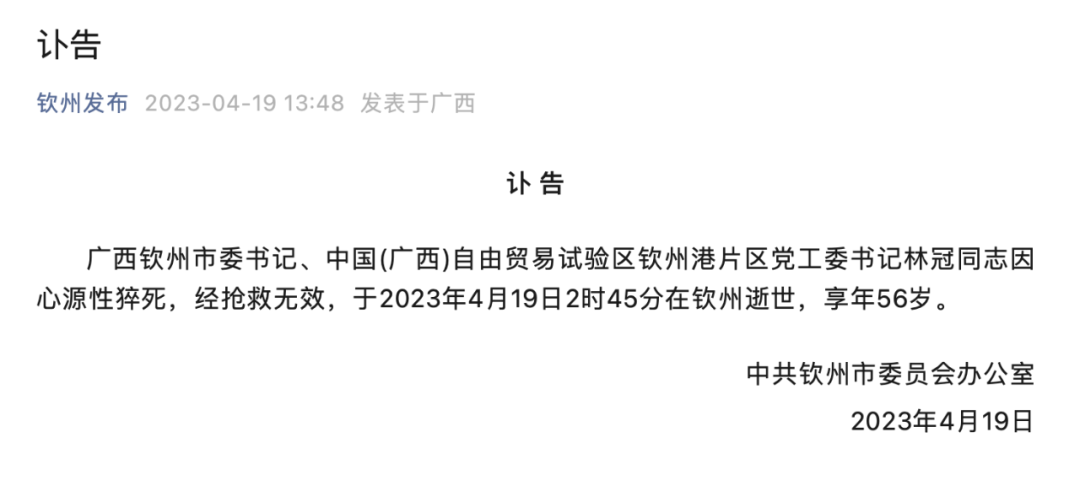 讣告

钦州发布 2023-04-19 13:48 发表于广西

讣 告

广西钦州市委书记、中国(广西)自由贸易试验区钦州港片区党工委书记林冠同志因心源性猝死，经抢救无效，于2023年4月19日2时45分在钦州逝世，享年56岁。

中共钦州市委员会办公室

2023年4月19日